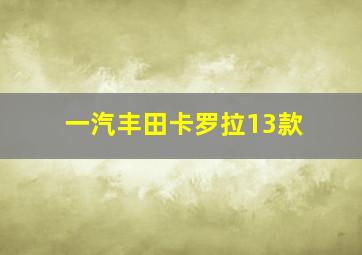 一汽丰田卡罗拉13款